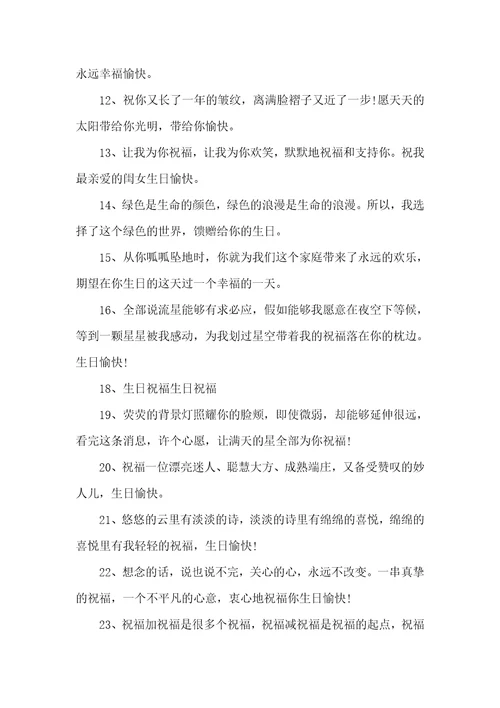 永远幸福愉快。

12、祝你又长了一年的皱纹，离满脸褶子又近了一步！愿天天的太阳带给你光明，带给你愉快。

13、让我为你祝福，让我为你欢笑，默默地祝福和支持你。祝我最亲爱的闺女生日愉快。

14、绿色是生命的颜色，绿色的浪漫是生命的浪漫。所以，我选择了这个绿色的世界，馈赠给你的生日。

15、从你呱呱坠地时，你就为我们这个家庭带来了永远的欢乐，期望在你生日的这天过一个幸福的一天。

16、全部说流星能够有求必应，假如能够我愿意在夜空下等候，等到一颗星星被我感动，为我划过星空带着我的祝福落在你的枕边。生日愉快！

18、生日祝福生日祝福

19、荧荧的背景灯照耀你的脸颊，即使微弱，却能够延伸很远，看完这条消息，许个心愿，让满天的星全部为你祝福！

20、祝福一位漂亮迷人、聪慧大方、成熟端庄，又备受赞叹的妙人儿，生日愉快。

21、悠悠的云里有淡淡的诗，淡淡的诗里有绵绵的喜悦，绵绵的喜悦里有我轻轻的祝福，生日愉快！

22、想念的话，说也说不完，关心的心，永远不改变。一串真挚的祝福，一个不平凡的心意，衷心地祝福你生日愉快！

23、祝福加祝福是很多个祝福，祝福减祝福是祝福的起点，祝福